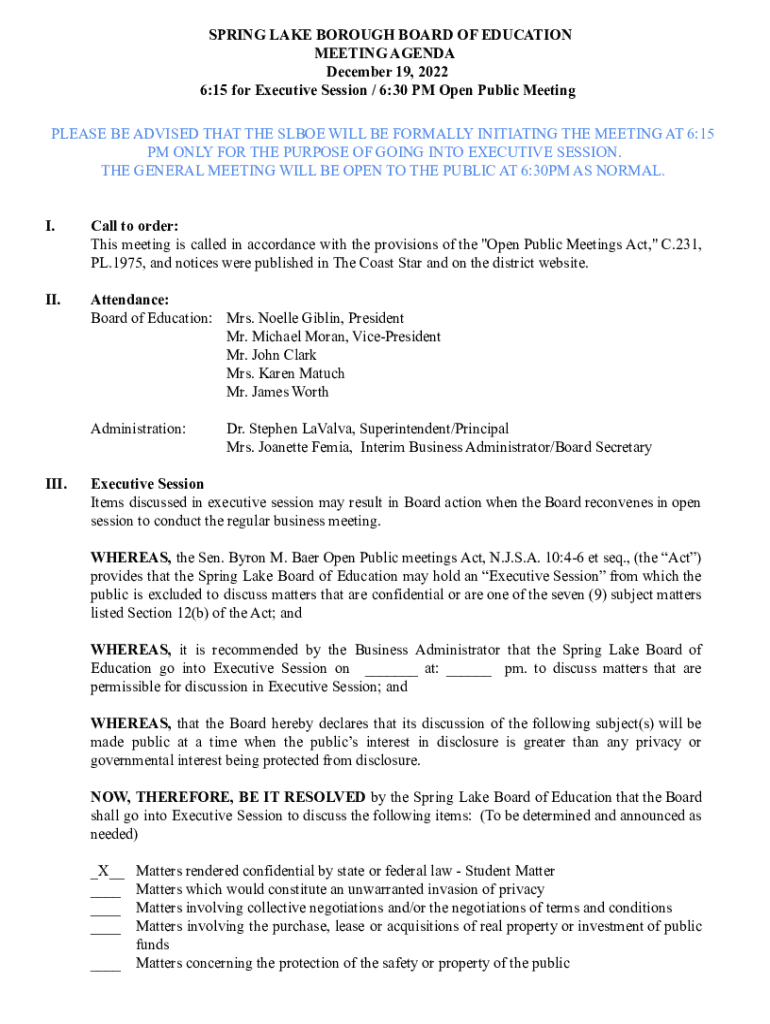 SPRING LAKE BOROUGH BOARD OF EDUCATION
MEETING AGENDA
December 19, 2022
6:15 for Executive Session / 6:30 PM Open Public Meeting

PLEASE BE ADVISED THAT THE SLBOE WILL BE FORMALLY INITIATING THE MEETING AT 6:15 PM ONLY FOR THE PURPOSE OF GOING INTO EXECUTIVE SESSION.
THE GENERAL MEETING WILL BE OPEN TO THE PUBLIC AT 6:30PM AS NORMAL.

I. Call to order:
This meeting is called in accordance with the provisions of the "Open Public Meetings Act," C.231, PL.1975, and notices were published in The Coast Star and on the district website.

II. Attendance:
Board of Education: Mrs. Noelle Giblin, President
Mr. Michael Moran, Vice-President
Mr. John Clark
Mrs. Karen Matuch
Mr. James Worth

Administration: Dr. Stephen LaValva, Superintendent/Principal
Mrs. Joanette Femia, Interim Business Administrator/Board Secretary

III. Executive Session
Items discussed in executive session may result in Board action when the Board reconvenes in open session to conduct the regular business meeting.

WHEREAS, the Sen. Byron M. Baer Open Public meetings Act, N.J.S.A. 10:4-6 et seq., (the “Act”) provides that the Spring Lake Board of Education may hold an “Executive Session” from which the public is excluded to discuss matters that are confidential or are one of the seven (9) subject matters listed Section 12(b) of the Act; and

WHEREAS, it is recommended by the Business Administrator that the Spring Lake Board of Education go into Executive Session on _______ at: ______ pm. to discuss matters that are permissible for discussion in Executive Session; and

WHEREAS, that the Board hereby declares that its discussion of the following subject(s) will be made public at a time when the public’s interest in disclosure is greater than any privacy or governmental interest being protected from disclosure.

NOW, THEREFORE, BE IT RESOLVED by the Spring Lake Board of Education that the Board shall go into Executive Session to discuss the following items: (To be determined and announced as needed)

_X__ Matters rendered confidential by state or federal law - Student Matter
____ Matters which would constitute an unwarranted invasion of privacy
____ Matters involving collective negotiations and/or the negotiations of terms and conditions
____ Matters involving the purchase, lease or acquisitions of real property or investment of public funds
____ Matters concerning the protection of the safety or property of the public